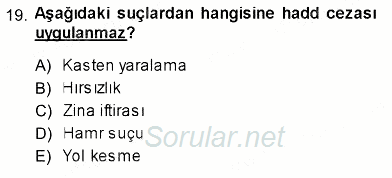 19. Aşağıdaki suçlardan hangisine hadd cezası uygulanmaz?

A) Kasten yaralama
B) Hırsızlık
C) Zina iftirası
D) Hamr suçu
E) Yol kesme

Sorular.net